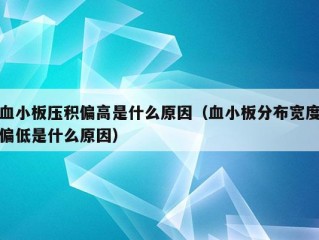 血小板压积偏高是什么原因（血小板分布宽度偏低是什么原因）